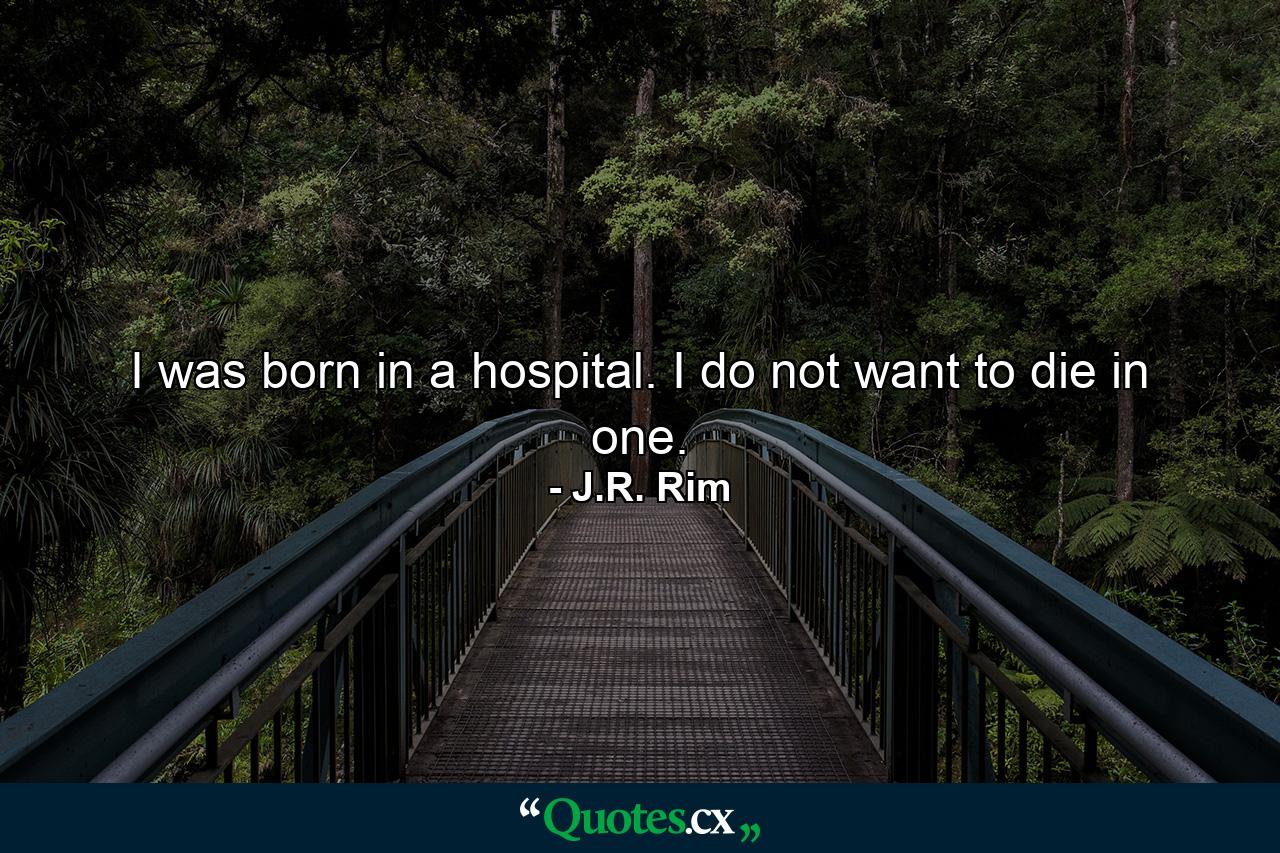 I was born in a hospital. I do not want to die in one.

- J.R. Rim

“Quotes.cx„